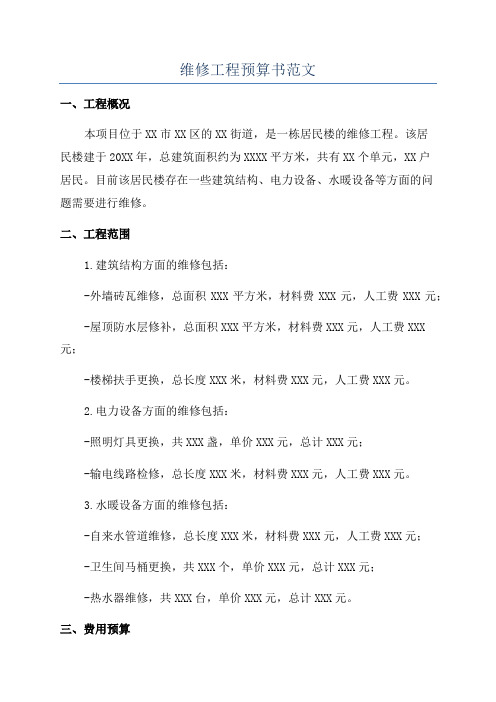 维修工程预算书范文

一、工程概况

本项目位于XX市XX区的XX街道，是一栋居民楼的维修工程。该居民楼建于20XX年，总建筑面积约为XXXX平方米，共有XX个单元，XX户居民。目前该居民楼存在一些建筑结构、电力设备、水暖设备等方面的问题需要进行维修。

二、工程范围

1.建筑结构方面的维修包括：

-外墙砖瓦维修，总面积XXX平方米，材料费XXX元，人工费XXX元；

-屋顶防水层修补，总面积XXX平方米，材料费XXX元，人工费XXX元；

-楼梯扶手更换，总长度XXX米，材料费XXX元，人工费XXX元。

2.电力设备方面的维修包括：

-照明灯具更换，共XXX盏，单价XXX元，总计XXX元；

-输电线路检修，总长度XXX米，材料费XXX元，人工费XXX元。

3.水暖设备方面的维修包括：

-自来水管道维修，总长度XXX米，材料费XXX元，人工费XXX元；

-卫生间马桶更换，共XXX个，单价XXX元，总计XXX元；

-热水器维修，共XXX台，单价XXX元，总计XXX元。

三、费用预算